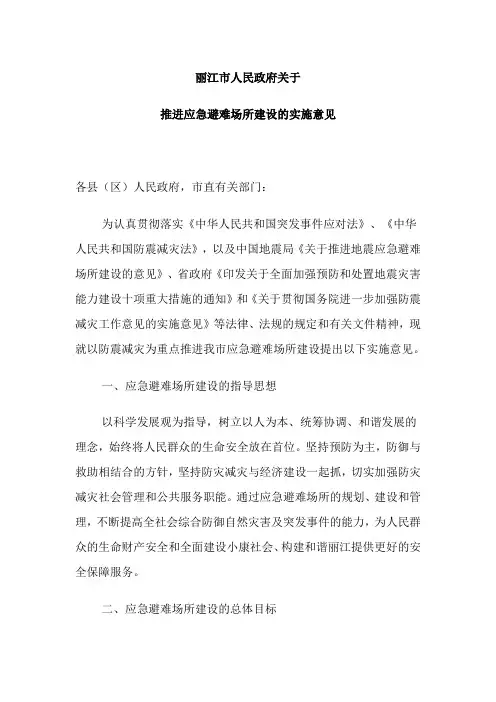 丽江市人民政府关于

推进应急避难场所建设的实施意见

各县（区）人民政府，市直有关部门：

为认真贯彻落实《中华人民共和国突发事件应对法》、《中华人民共和国防震减灾法》，以及中国地震局《关于推进地震应急避难场所建设的意见》、省政府《印发关于全面加强预防和处置地震灾害能力建设十项重大措施的通知》和《关于贯彻国务院进一步加强防震减灾工作意见的实施意见》等法律、法规的规定和有关文件精神，现就以防震减灾为重点推进我市应急避难场所建设提出以下实施意见。

一、应急避难场所建设的指导思想

以科学发展观为指导，树立以人为本、统筹协调、和谐发展的理念，始终将人民群众的生命安全放在首位。坚持预防为主，防御与救助相结合的方针，坚持防灾减灾与经济建设一起抓，切实加强防灾减灾社会管理和公共服务职能。通过应急避难场所的规划、建设和管理，不断提高全社会综合防御自然灾害及突发事件的能力，为人民群众的生命财产安全和全面建设小康社会、构建和谐丽江提供更好的安全保障服务。

二、应急避难场所建设的总体目标